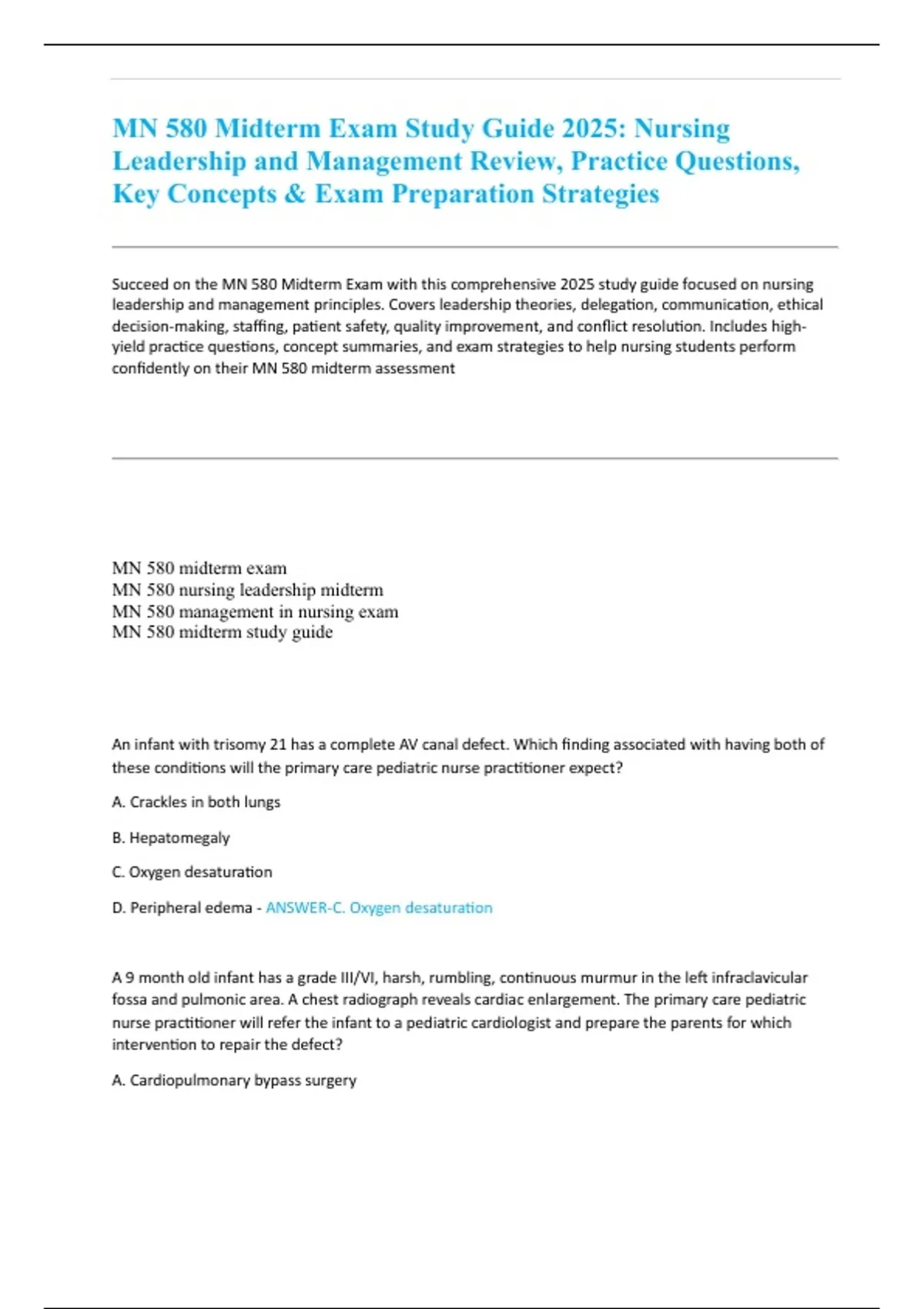 MN 580 Midterm Exam Study Guide 2025: Nursing Leadership and Management Review, Practice Questions, Key Concepts & Exam Preparation Strategies

Succeed on the MN 580 Midterm Exam with this comprehensive 2025 study guide focused on nursing leadership and management principles. Covers leadership theories, delegation, communication, ethical decision-making, staffing, patient safety, quality improvement, and conflict resolution. Includes high-yield practice questions, concept summaries, and exam strategies to help nursing students perform confidently on their MN 580 midterm assessment

MN 580 midterm exam
MN 580 nursing leadership midterm
MN 580 management in nursing exam
MN 580 midterm study guide

An infant with trisomy 21 has a complete AV canal defect. Which finding associated with having both of these conditions will the primary care pediatric nurse practitioner expect?

A. Crackles in both lungs

B. Hepatomegaly

C. Oxygen desaturation

D. Peripheral edema - ANSWER-C. Oxygen desaturation

A 9 month old infant has a grade III/VI, harsh, rumbling, continuous murmur in the left infraclavicular fossa and pulmonic area. A chest radiograph reveals cardiac enlargement. The primary care pediatric nurse practitioner will refer the infant to a pediatric cardiologist and prepare the parents for which intervention to repair the defect?

A. Cardiopulmonary bypass surgery